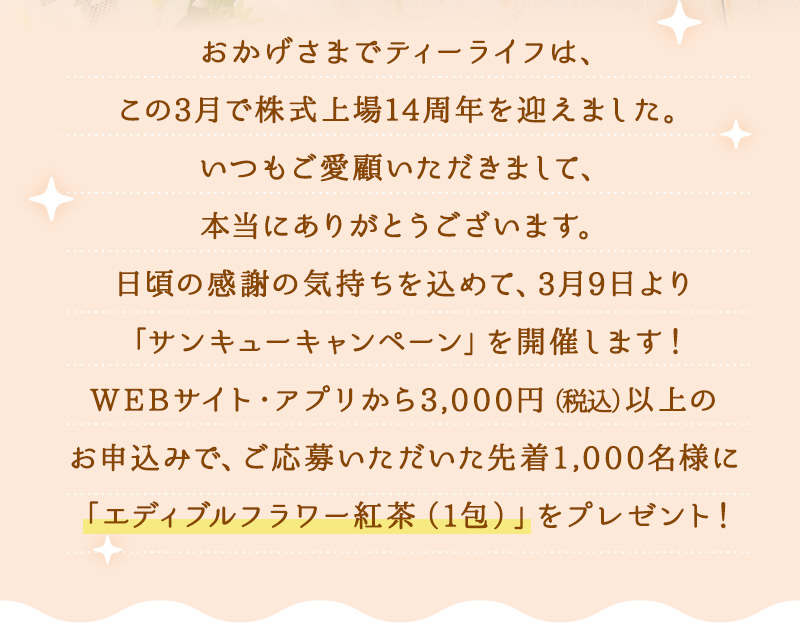 おかげさまでティーライフは、
この3月で株式上場14周年を迎えました。
いつもご愛顧いただきまして、
本当にありがとうございます。
日頃の感謝の気持ちを込めて、3月9日より
「サンキューキャンペーン」を開催します！
WEBサイト・アプリから3,000円（税込）以上の
お申込みで、ご応募いただいた先着1,000名様に
「エディブルフラワー紅茶（1包）」をプレゼント！